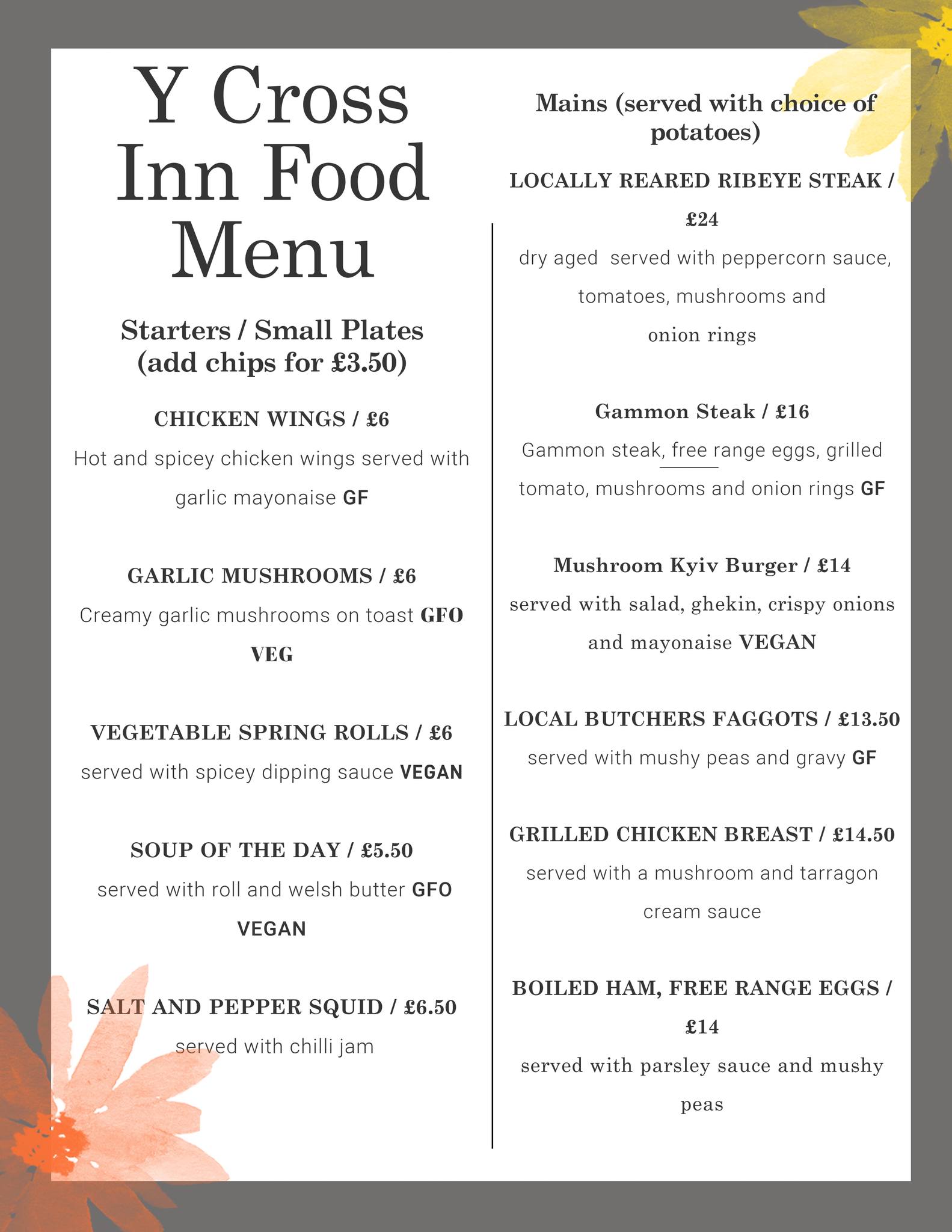 Y Cross Inn Food Menu

Starters / Small Plates (add chips for £3.50)

CHICKEN WINGS / £6

Hot and spicey chicken wings served with garlic mayonaise GF

GARLIC MUSHROOMS / £6

Creamy garlic mushrooms on toast GFO VEG

VEGETABLE SPRING ROLLS / £6

served with spicey dipping sauce VEGAN

SOUP OF THE DAY / £5.50

served with roll and welsh butter GFO VEGAN

SALT AND PEPPER SQUID / £6.50

served with chilli jam

Mains (served with choice of potatoes)

LOCALLY REARED RIBEYE STEAK / £24

dry aged served with peppercorn sauce, tomatoes, mushrooms and onion rings

Gammon Steak / £16

Gammon steak, free range eggs, grilled tomato, mushrooms and onion rings GF

Mushroom Kyiv Burger / £14

served with salad, ghekin, crispy onions and mayonaise VEGAN

LOCAL BUTCHERS FAGGOTS / £13.50

served with mushy peas and gravy GF

GRILLED CHICKEN BREAST / £14.50

served with a mushroom and tarragon cream sauce

BOILED HAM, FREE RANGE EGGS / £14

served with parsley sauce and mushy peas